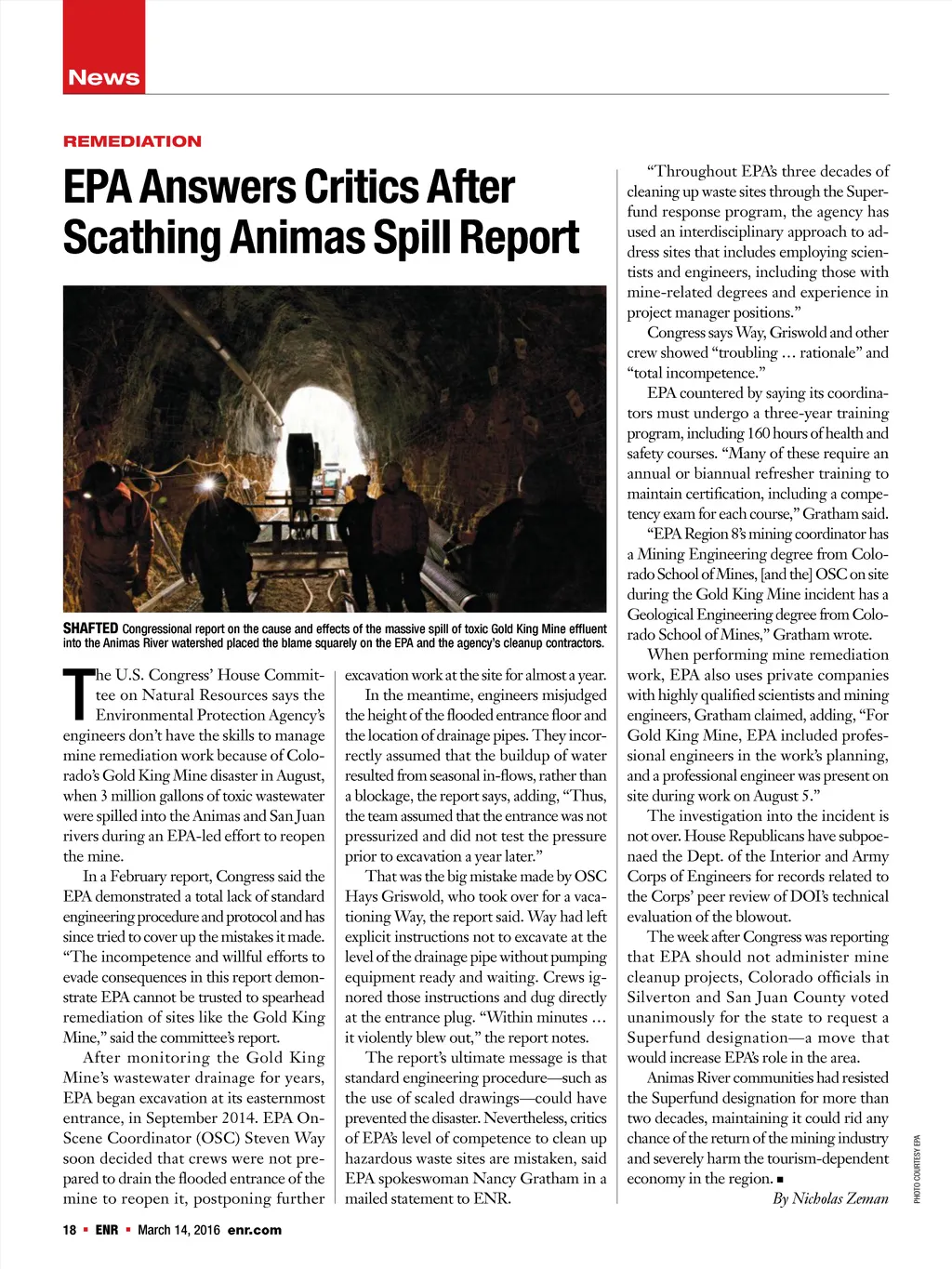 News

REMEDIATION

EPA Answers Critics After Scathing Animas Spill Report

SHAFTED Congressional report on the cause and effects of the massive spill of toxic Gold King Mine effluent into the Animas River watershed placed the blame squarely on the EPA and the agency's cleanup contractors.

The U.S. Congress' House Committee on Natural Resources says the Environmental Protection Agency's engineers don't have the skills to manage mine remediation work because of Colorado's Gold King Mine disaster in August, when 3 million gallons of toxic wastewater were spilled into the Animas and San Juan rivers during an EPA-led effort to reopen the mine.

In a February report, Congress said the EPA demonstrated a total lack of standard engineering procedure and protocol and has since tried to cover up the mistakes it made. "The incompetence and willful efforts to evade consequences in this report demonstrate EPA cannot be trusted to spearhead remediation of sites like the Gold King Mine," said the committee's report.

After monitoring the Gold King Mine's wastewater drainage for years, EPA began excavation at its easternmost entrance, in September 2014. EPA On-Scene Coordinator (OSC) Steven Way soon decided that crews were not prepared to drain the flooded entrance of the mine to reopen it, postponing further excavation work at the site for almost a year.

In the meantime, engineers misjudged the height of the flooded entrance floor and the location of drainage pipes. They incorrectly assumed that the buildup of water resulted from seasonal in-flows, rather than a blockage, the report says, adding, "Thus, the team assumed that the entrance was not pressurized and did not test the pressure prior to excavation a year later."

That was the big mistake made by OSC Hays Griswold, who took over for a vacationing Way, the report said. Way had left explicit instructions not to excavate at the level of the drainage pipe without pumping equipment ready and waiting. Crews ignored those instructions and dug directly at the entrance plug. "Within minutes … it violently blew out," the report notes.

The report's ultimate message is that standard engineering procedure—such as the use of scaled drawings—could have prevented the disaster. Nevertheless, critics of EPA's level of competence to clean up hazardous waste sites are mistaken, said EPA spokeswoman Nancy Gratham in a mailed statement to ENR.

"Throughout EPA's three decades of cleaning up waste sites through the Superfund response program, the agency has used an interdisciplinary approach to address sites that includes employing scientists and engineers, including those with mine-related degrees and experience in project manager positions."

Congress says Way, Griswold and other crew showed "troubling … rationale" and "total incompetence."

EPA countered by saying its coordinators must undergo a three-year training program, including 160 hours of health and safety courses. "Many of these require an annual or biannual refresher training to maintain certification, including a competency exam for each course," Gratham said.

"EPA Region 8's mining coordinator has a Mining Engineering degree from Colorado School of Mines, [and the] OSC on site during the Gold King Mine incident has a Geological Engineering degree from Colorado School of Mines," Gratham wrote.

When performing mine remediation work, EPA also uses private companies with highly qualified scientists and mining engineers, Gratham claimed, adding, "For Gold King Mine, EPA included professional engineers in the work's planning, and a professional engineer was present on site during work on August 5."

The investigation into the incident is not over. House Republicans have subpoenaed the Dept. of the Interior and Army Corps of Engineers for records related to the Corps' peer review of DOI's technical evaluation of the blowout.

The week after Congress was reporting that EPA should not administer mine cleanup projects, Colorado officials in Silverton and San Juan County voted unanimously for the state to request a Superfund designation—a move that would increase EPA's role in the area.

Animas River communities had resisted the Superfund designation for more than two decades, maintaining it could rid any chance of the return of the mining industry and severely harm the tourism-dependent economy in the region. ■

By Nicholas Zeman

PHOTO COURTESY EPA

18 ▪ ENR ▪ March 14, 2016 enr.com